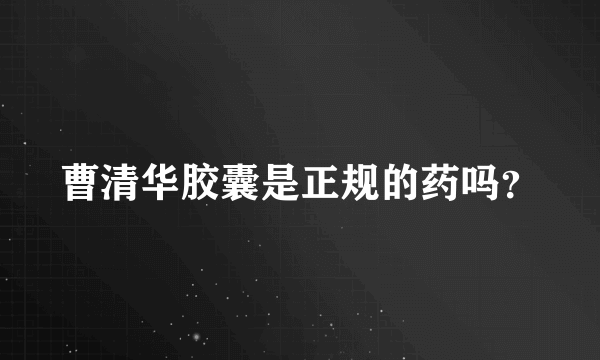 曹清华胶囊是正规的药吗?